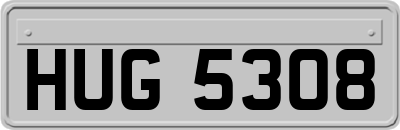 HUG 5308